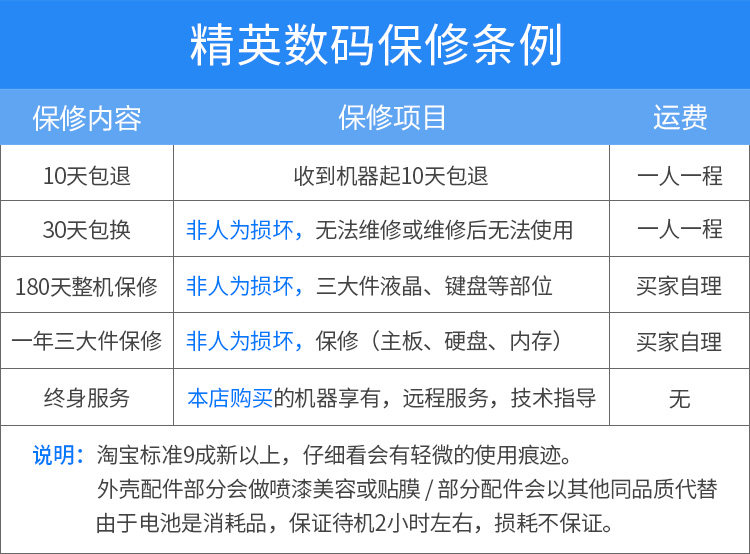 精英数码保修条例

| 保修内容 | 保修项目 | 运费 |
|---|---|---|
| 10天包退 | 收到机器起10天包退 | 一人一程 |
| 30天包换 | 非人为损坏，无法维修或维修后无法使用 | 一人一程 |
| 180天整机保修 | 非人为损坏，三大件液晶、键盘等部位 | 买家自理 |
| 一年三大件保修 | 非人为损坏，保修（主板、硬盘、内存） | 买家自理 |
| 终身服务 | 本店购买的机器享有，远程服务，技术指导 | 无 |

说明：淘宝标准9成新以上，仔细看会有轻微的使用痕迹。
外壳配件部分会做喷漆美容或贴膜 / 部分配件会以其他同品质代替
由于电池是消耗品，保证待机2小时左右，损耗不保证。